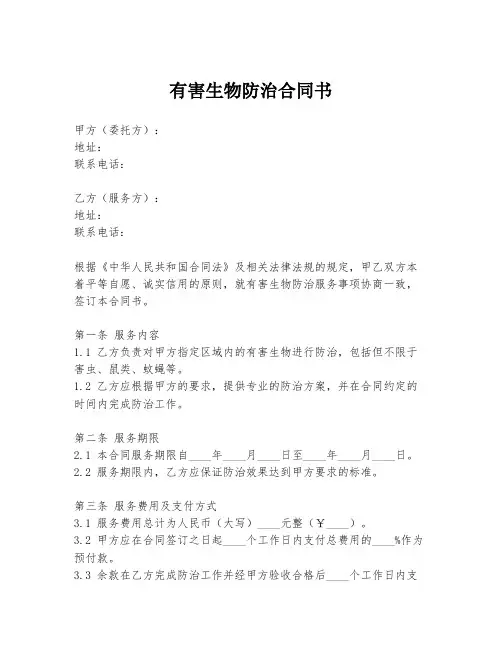 有害生物防治合同书

甲方（委托方）：
地址：
联系电话：

乙方（服务方）：
地址：
联系电话：

根据《中华人民共和国合同法》及相关法律法规的规定，甲乙双方本着平等自愿、诚实信用的原则，就有害生物防治服务事项协商一致，签订本合同书。

第一条 服务内容
1.1 乙方负责对甲方指定区域内的有害生物进行防治，包括但不限于害虫、鼠类、蚊蝇等。
1.2 乙方应根据甲方的要求，提供专业的防治方案，并在合同约定的时间内完成防治工作。

第二条 服务期限
2.1 本合同服务期限自____年____月____日至____年____月____日。
2.2 服务期限内，乙方应保证防治效果达到甲方要求的标准。

第三条 服务费用及支付方式
3.1 服务费用总计为人民币（大写）____元整（￥____）。
3.2 甲方应在合同签订之日起____个工作日内支付总费用的____%作为预付款。
3.3 余款在乙方完成防治工作并经甲方验收合格后____个工作日内支